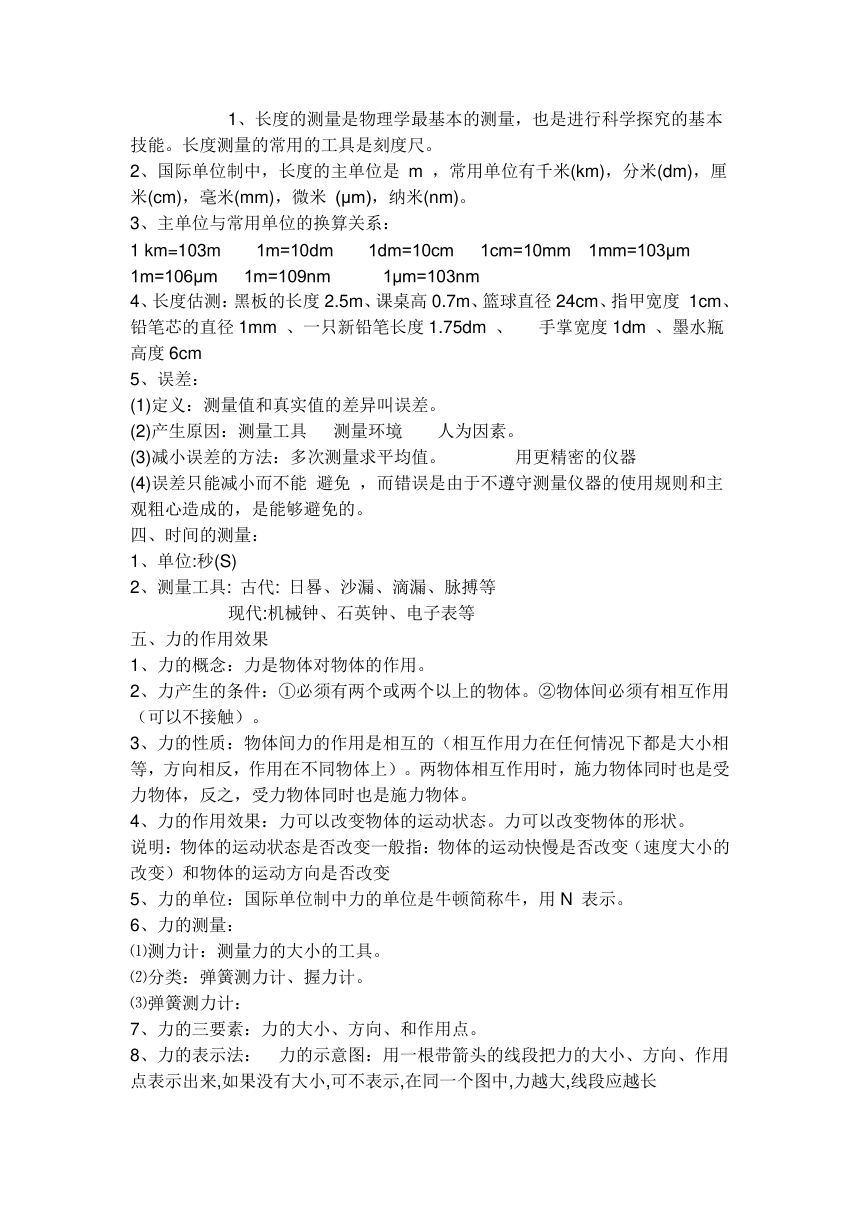 1、长度的测量是物理学最基本的测量，也是进行科学探究的基本技能。长度测量的常用的工具是刻度尺。
2、国际单位制中，长度的主单位是 m ，常用单位有千米(km)，分米(dm)，厘米(cm)，毫米(mm)，微米 (μm)，纳米(nm)。
3、主单位与常用单位的换算关系：
1 km=103m　　1m=10dm　　1dm=10cm　　1cm=10mm　1mm=103μm
1m=106μm　　1m=109nm　　　1μm=103nm
4、长度估测：黑板的长度 2.5m、课桌高 0.7m、篮球直径 24cm、指甲宽度 1cm、铅笔芯的直径 1mm 、一只新铅笔长度 1.75dm 、　手掌宽度 1dm 、墨水瓶高度 6cm
5、误差：
(1)定义：测量值和真实值的差异叫误差。
(2)产生原因：测量工具　测量环境　　人为因素。
(3)减小误差的方法：多次测量求平均值。　　　　用更精密的仪器
(4)误差只能减小而不能 避免 ，而错误是由于不遵守测量仪器的使用规则和主观粗心造成的，是能够避免的。
四、时间的测量：
1、单位:秒(S)
2、测量工具: 古代: 日晷、沙漏、滴漏、脉搏等
现代:机械钟、石英钟、电子表等
五、力的作用效果
1、力的概念：力是物体对物体的作用。
2、力产生的条件：①必须有两个或两个以上的物体。②物体间必须有相互作用（可以不接触）。
3、力的性质：物体间力的作用是相互的（相互作用力在任何情况下都是大小相等，方向相反，作用在不同物体上）。两物体相互作用时，施力物体同时也是受力物体，反之，受力物体同时也是施力物体。
4、力的作用效果：力可以改变物体的运动状态。力可以改变物体的形状。
说明：物体的运动状态是否改变一般指：物体的运动快慢是否改变（速度大小的改变）和物体的运动方向是否改变
5、力的单位：国际单位制中力的单位是牛顿简称牛，用 N 表示。
6、力的测量：
⑴测力计：测量力的大小的工具。
⑵分类：弹簧测力计、握力计。
⑶弹簧测力计：
7、力的三要素：力的大小、方向、和作用点。
8、力的表示法：　力的示意图：用一根带箭头的线段把力的大小、方向、作用点表示出来,如果没有大小,可不表示,在同一个图中,力越大,线段应越长